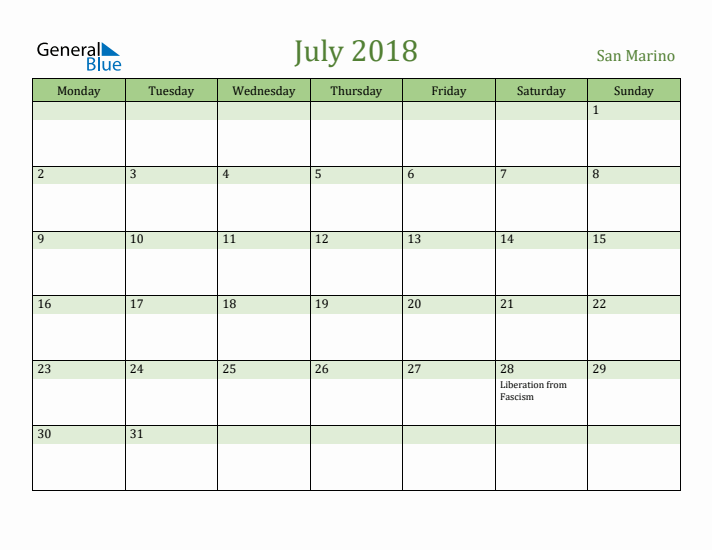 General
Blue

July 2018

San Marino

| Monday | Tuesday | Wednesday | Thursday | Friday | Saturday | Sunday |
|---|---|---|---|---|---|---|
| | | | | | | 1 |
| 2 | 3 | 4 | 5 | 6 | 7 | 8 |
| 9 | 10 | 11 | 12 | 13 | 14 | 15 |
| 16 | 17 | 18 | 19 | 20 | 21 | 22 |
| 23 | 24 | 25 | 26 | 27 | 28 Liberation from Fascism | 29 |
| 30 | 31 | | | | | |